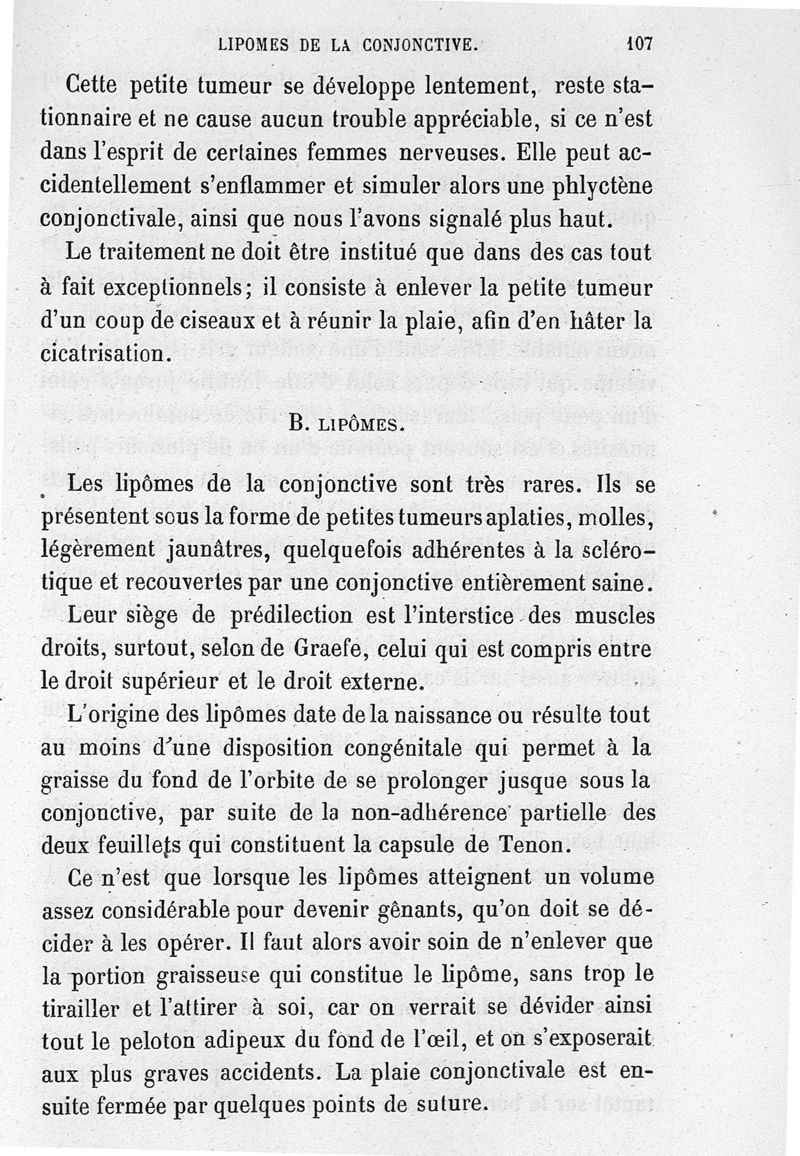 LIPOMES DE LA CONJONCTIVE. 107

Cette petite tumeur se développe lentement, reste stationnaire et ne cause aucun trouble appréciable, si ce n'est dans l'esprit de certaines femmes nerveuses. Elle peut accidentellement s'enflammer et simuler alors une phlyctène conjonctivale, ainsi que nous l'avons signalé plus haut.

Le traitement ne doit être institué que dans des cas tout à fait exceptionnels; il consiste à enlever la petite tumeur d'un coup de ciseaux et à réunir la plaie, afin d'en hâter la cicatrisation.

B. LIPÔMES.

Les lipômes de la conjonctive sont très rares. Ils se présentent sous la forme de petites tumeurs aplaties, molles, légèrement jaunâtres, quelquefois adhérentes à la sclérotique et recouvertes par une conjonctive entièrement saine.

Leur siège de prédilection est l'interstice des muscles droits, surtout, selon de Graefe, celui qui est compris entre le droit supérieur et le droit externe.

L'origine des lipômes date de la naissance ou résulte tout au moins d'une disposition congénitale qui permet à la graisse du fond de l'orbite de se prolonger jusque sous la conjonctive, par suite de la non-adhérence partielle des deux feuillets qui constituent la capsule de Tenon.

Ce n'est que lorsque les lipômes atteignent un volume assez considérable pour devenir gênants, qu'on doit se décider à les opérer. Il faut alors avoir soin de n'enlever que la portion graisseuse qui constitue le lipôme, sans trop le tirailler et l'attirer à soi, car on verrait se dévider ainsi tout le peloton adipeux du fond de l'œil, et on s'exposerait aux plus graves accidents. La plaie conjonctivale est ensuite fermée par quelques points de suture.